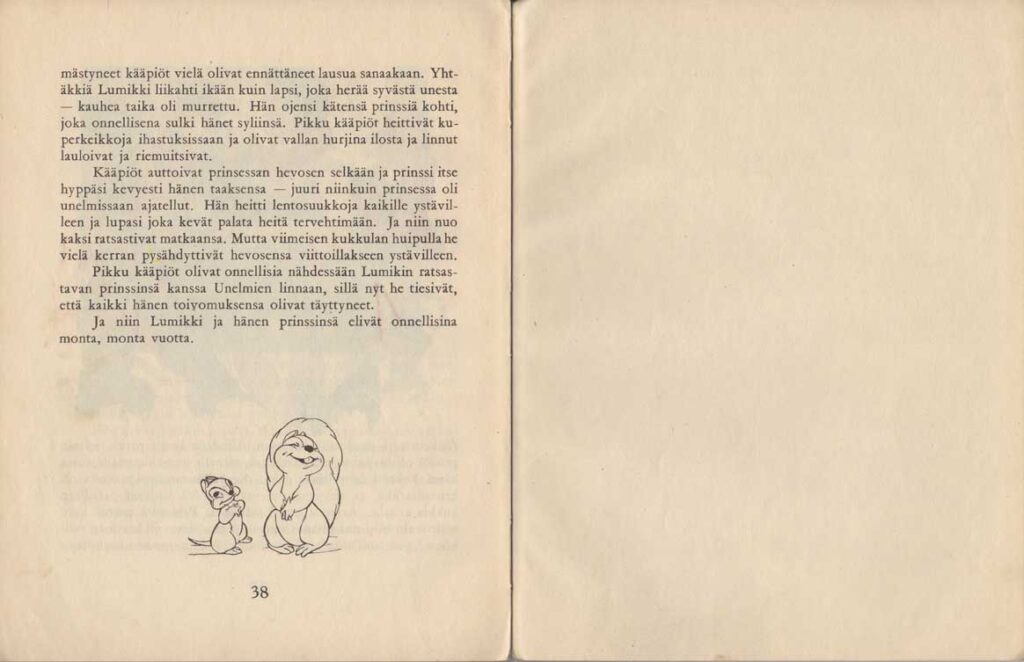 mästyneet kääpiöt vielä olivat ennättäneet lausua sanaakaan. Yhtäkkiä Lumikki liikahti ikään kuin lapsi, joka herää syvästä unesta — kauhea taika oli murrettu. Hän ojensi kätensä prinssiä kohti, joka onnellisena sulki hänet syliinsä. Pikku kääpiöt heittivät kuperkeikkoja ihastuksissaan ja olivat vallan hurjina ilosta ja linnut lauloivat ja riemuitsivat.

Kääpiöt auttoivat prinsessan hevosen selkään ja prinssi itse hyppäsi kevyesti hänen taaksensa — juuri niinkuin prinsessa oli unelmissaan ajatellut. Hän heitti lentosuukkoja kaikille ystävilleen ja lupasi joka kevät palata heitä tervehtimään. Ja niin nuo kaksi ratsastivat matkaansa. Mutta viimeisen kukkulan huipulla he vielä kerran pysähdyttivät hevosensa viittoillakseen ystävilleen.

Pikku kääpiöt olivat onnellisia nähdessään Lumikin ratsastavan prinssinsä kanssa Unelmien linnaan, sillä nyt he tiesivät, että kaikki hänen toivomuksensa olivat täyttyneet.

Ja niin Lumikki ja hänen prinssinsä elivät onnellisina monta, monta vuotta.

38